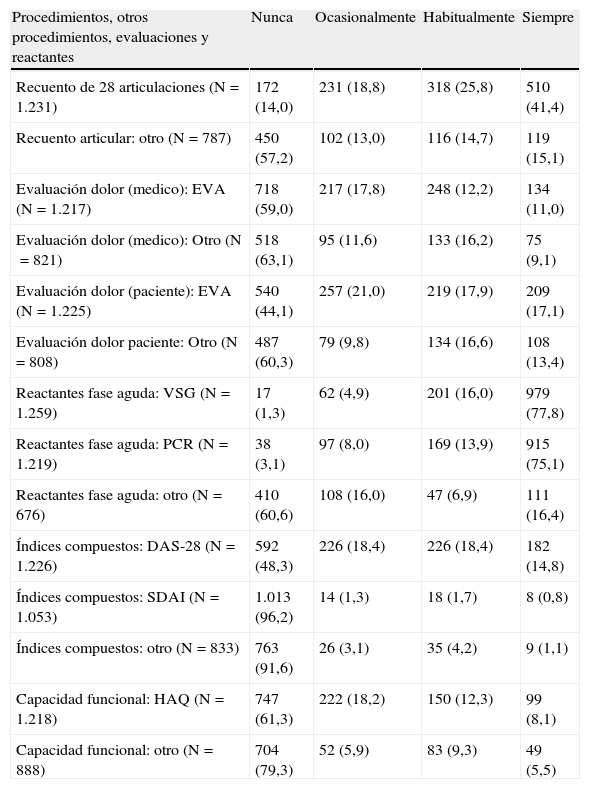 | Procedimientos, otros procedimientos, evaluaciones y reactantes | Nunca | Ocasionalmente | Habitualmente | Siempre |
|---|---|---|---|---|
| Recuento de 28 articulaciones (N = 1.231) | 172 (14,0) | 231 (18,8) | 318 (25,8) | 510 (41,4) |
| Recuento articular: otro (N = 787) | 450 (57,2) | 102 (13,0) | 116 (14,7) | 119 (15,1) |
| Evaluación dolor (medico): EVA (N = 1.217) | 718 (59,0) | 217 (17,8) | 248 (12,2) | 134 (11,0) |
| Evaluación dolor (medico): Otro (N = 821) | 518 (63,1) | 95 (11,6) | 133 (16,2) | 75 (9,1) |
| Evaluación dolor (paciente): EVA (N = 1.225) | 540 (44,1) | 257 (21,0) | 219 (17,9) | 209 (17,1) |
| Evaluación dolor paciente: Otro (N = 808) | 487 (60,3) | 79 (9,8) | 134 (16,6) | 108 (13,4) |
| Reactantes fase aguda: VSG (N = 1.259) | 17 (1,3) | 62 (4,9) | 201 (16,0) | 979 (77,8) |
| Reactantes fase aguda: PCR (N = 1.219) | 38 (3,1) | 97 (8,0) | 169 (13,9) | 915 (75,1) |
| Reactantes fase aguda: otro (N = 676) | 410 (60,6) | 108 (16,0) | 47 (6,9) | 111 (16,4) |
| Índices compuestos: DAS-28 (N = 1.226) | 592 (48,3) | 226 (18,4) | 226 (18,4) | 182 (14,8) |
| Índices compuestos: SDAI (N = 1.053) | 1.013 (96,2) | 14 (1,3) | 18 (1,7) | 8 (0,8) |
| Índices compuestos: otro (N = 833) | 763 (91,6) | 26 (3,1) | 35 (4,2) | 9 (1,1) |
| Capacidad funcional: HAQ (N = 1.218) | 747 (61,3) | 222 (18,2) | 150 (12,3) | 99 (8,1) |
| Capacidad funcional: otro (N = 888) | 704 (79,3) | 52 (5,9) | 83 (9,3) | 49 (5,5) |